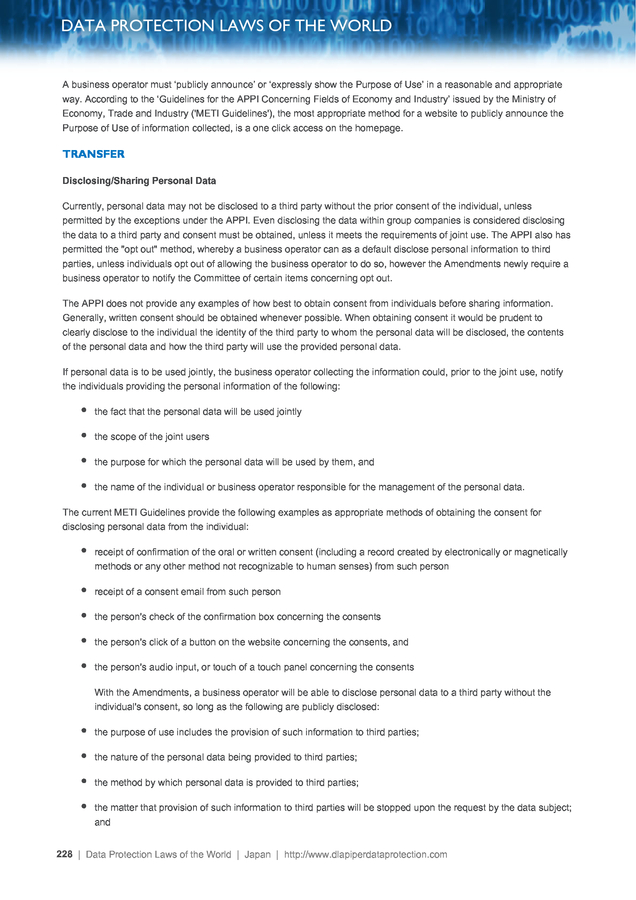 DATA PROTECTION LAWS OF THE WORLD

A business operator must 'publicly announce' or 'expressly show the Purpose of Use' in a reasonable and appropriate way. According to the 'Guidelines for the APPI Concerning Fields of Economy and Industry' issued by the Ministry of Economy, Trade and Industry ('METI Guidelines'), the most appropriate method for a website to publicly announce the Purpose of Use of information collected, is a one click access on the homepage.

TRANSFER

Disclosing/Sharing Personal Data

Currently, personal data may not be disclosed to a third party without the prior consent of the individual, unless permitted by the exceptions under the APPI. Even disclosing the data within group companies is considered disclosing the data to a third party and consent must be obtained, unless it meets the requirements of joint use. The APPI also has permitted the "opt out" method, whereby a business operator can as a default disclose personal information to third parties, unless individuals opt out of allowing the business operator to do so, however the Amendments newly require a business operator to notify the Committee of certain items concerning opt out.

The APPI does not provide any examples of how best to obtain consent from individuals before sharing information. Generally, written consent should be obtained whenever possible. When obtaining consent it would be prudent to clearly disclose to the individual the identity of the third party to whom the personal data will be disclosed, the contents of the personal data and how the third party will use the provided personal data.

If personal data is to be used jointly, the business operator collecting the information could, prior to the joint use, notify the individuals providing the personal information of the following:

• the fact that the personal data will be used jointly
• the scope of the joint users
• the purpose for which the personal data will be used by them, and
• the name of the individual or business operator responsible for the management of the personal data.

The current METI Guidelines provide the following examples as appropriate methods of obtaining the consent for disclosing personal data from the individual:

• receipt of confirmation of the oral or written consent (including a record created by electronically or magnetically methods or any other method not recognizable to human senses) from such person
• receipt of a consent email from such person
• the person's check of the confirmation box concerning the consents
• the person's click of a button on the website concerning the consents, and
• the person's audio input, or touch of a touch panel concerning the consents

With the Amendments, a business operator will be able to disclose personal data to a third party without the individual's consent, so long as the following are publicly disclosed:

• the purpose of use includes the provision of such information to third parties;
• the nature of the personal data being provided to third parties;
• the method by which personal data is provided to third parties;
• the matter that provision of such information to third parties will be stopped upon the request by the data subject; and

228 | Data Protection Laws of the World | Japan | http://www.dlapiperdataprotection.com